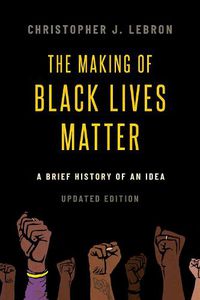 CHRISTOPHER J. LEBRON

THE MAKING OF BLACK LIVES MATTER

A BRIEF HISTORY OF AN IDEA

UPDATED EDITION